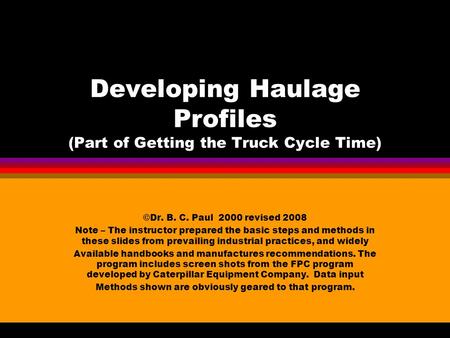 Developing Haulage Profiles
(Part of Getting the Truck Cycle Time)

©Dr. B. C. Paul 2000 revised 2008
Note – The instructor prepared the basic steps and methods in these slides from prevailing industrial practices, and widely Available handbooks and manufactures recommendations. The program includes screen shots from the FPC program developed by Caterpillar Equipment Company. Data input Methods shown are obviously geared to that program.